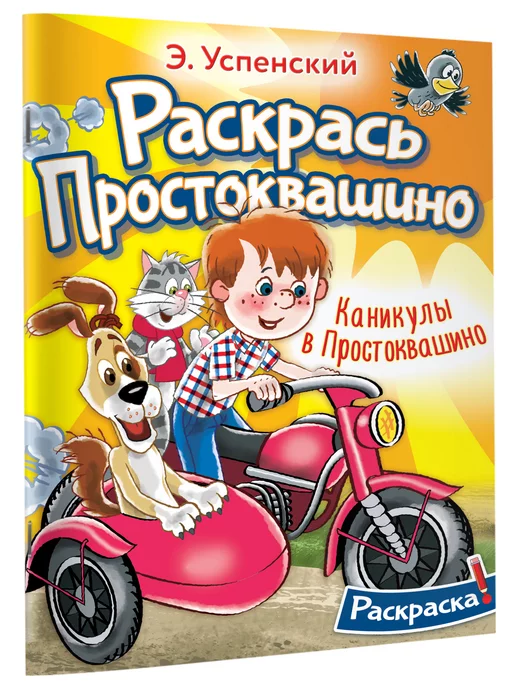 Э. Успенский

Раскрась Простоквашино

Каникулы в Простоквашино

Раскраска!